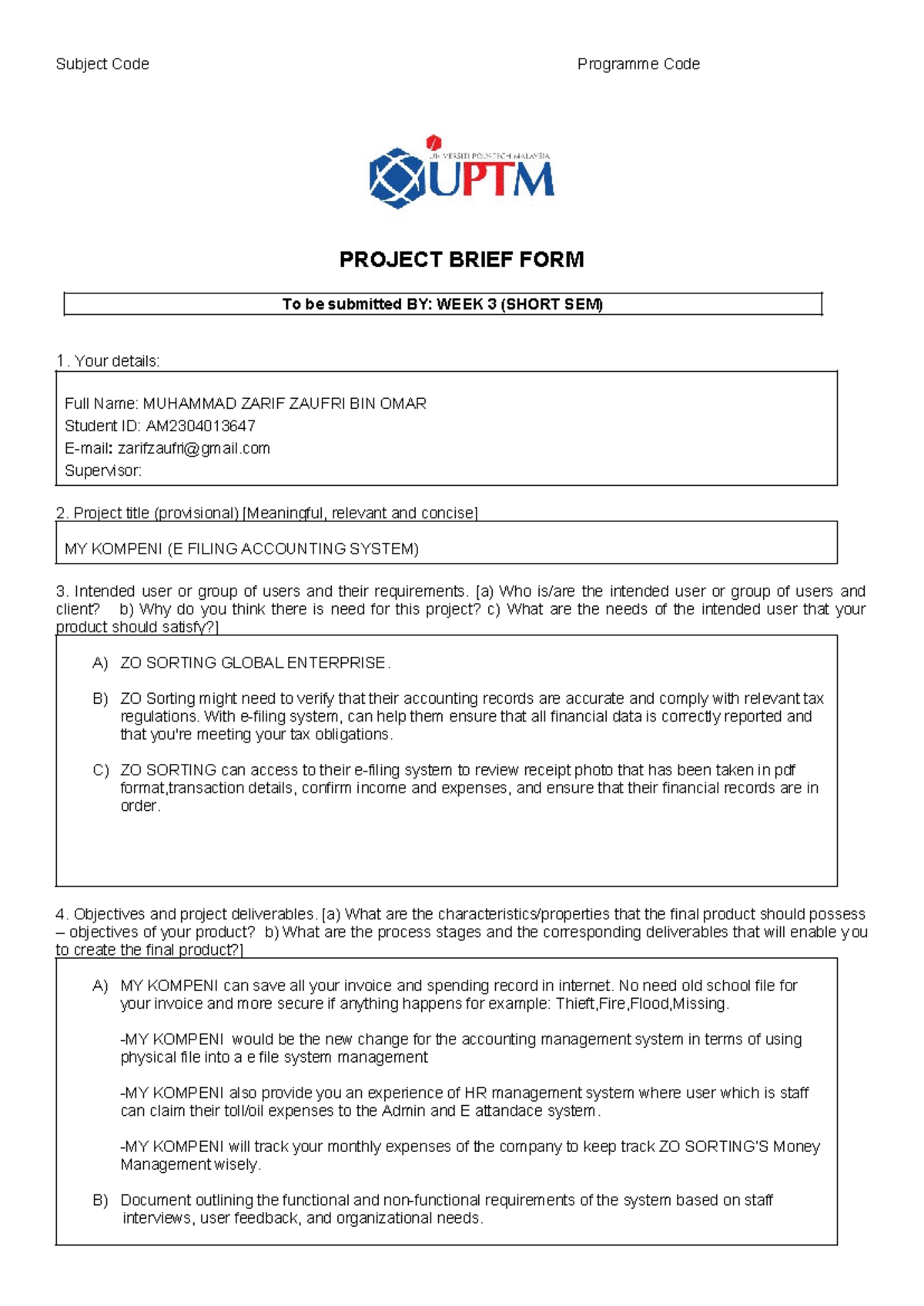 Subject Code Programme Code

UNIVERSITI POLY-TECH MALAYSIA
UPTM

PROJECT BRIEF FORM

To be submitted BY: WEEK 3 (SHORT SEM)

1. Your details:

Full Name: MUHAMMAD ZARIF ZAUFRI BIN OMAR
Student ID: AM2304013647
E-mail: zarifzaufri@gmail.com
Supervisor:

2. Project title (provisional) [Meaningful, relevant and concise]

MY KOMPENI (E FILING ACCOUNTING SYSTEM)

3. Intended user or group of users and their requirements. [a) Who is/are the intended user or group of users and client? b) Why do you think there is need for this project? c) What are the needs of the intended user that your product should satisfy?]

A) ZO SORTING GLOBAL ENTERPRISE.

B) ZO Sorting might need to verify that their accounting records are accurate and comply with relevant tax regulations. With e-filing system, can help them ensure that all financial data is correctly reported and that you're meeting your tax obligations.

C) ZO SORTING can access to their e-filing system to review receipt photo that has been taken in pdf format,transaction details, confirm income and expenses, and ensure that their financial records are in order.

4. Objectives and project deliverables. [a) What are the characteristics/properties that the final product should possess – objectives of your product? b) What are the process stages and the corresponding deliverables that will enable you to create the final product?]

A) MY KOMPENI can save all your invoice and spending record in internet. No need old school file for your invoice and more secure if anything happens for example: Thieft,Fire,Flood,Missing.

-MY KOMPENI would be the new change for the accounting management system in terms of using physical file into a e file system management

-MY KOMPENI also provide you an experience of HR management system where user which is staff can claim their toll/oil expenses to the Admin and E attandace system.

-MY KOMPENI will track your monthly expenses of the company to keep track ZO SORTING'S Money Management wisely.

B) Document outlining the functional and non-functional requirements of the system based on staff interviews, user feedback, and organizational needs.